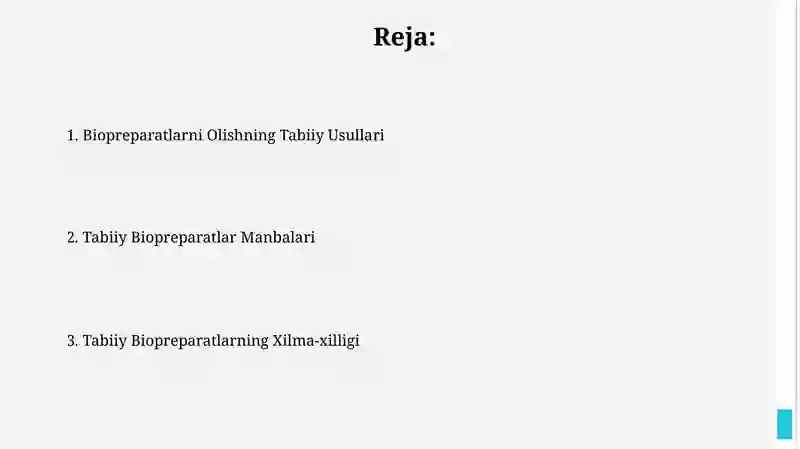 Reja:

1. Biopreparatlarni Olishning Tabiiy Usullari

2. Tabiiy Biopreparatlar Manbalari

3. Tabiiy Biopreparatlarning Xilma-xilligi